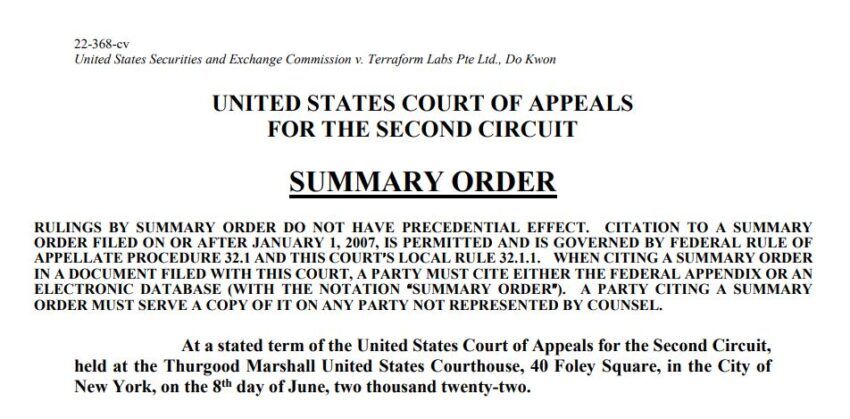 22-368-cv
United States Securities and Exchange Commission v. Terraform Labs Pte Ltd., Do Kwon

UNITED STATES COURT OF APPEALS
FOR THE SECOND CIRCUIT

SUMMARY ORDER

RULINGS BY SUMMARY ORDER DO NOT HAVE PRECEDENTIAL EFFECT. CITATION TO A SUMMARY ORDER FILED ON OR AFTER JANUARY 1, 2007, IS PERMITTED AND IS GOVERNED BY FEDERAL RULE OF APPELLATE PROCEDURE 32.1 AND THIS COURT'S LOCAL RULE 32.1.1. WHEN CITING A SUMMARY ORDER IN A DOCUMENT FILED WITH THIS COURT, A PARTY MUST CITE EITHER THE FEDERAL APPENDIX OR AN ELECTRONIC DATABASE (WITH THE NOTATION "SUMMARY ORDER"). A PARTY CITING A SUMMARY ORDER MUST SERVE A COPY OF IT ON ANY PARTY NOT REPRESENTED BY COUNSEL.

At a stated term of the United States Court of Appeals for the Second Circuit, held at the Thurgood Marshall United States Courthouse, 40 Foley Square, in the City of New York, on the 8th day of June, two thousand twenty-two.